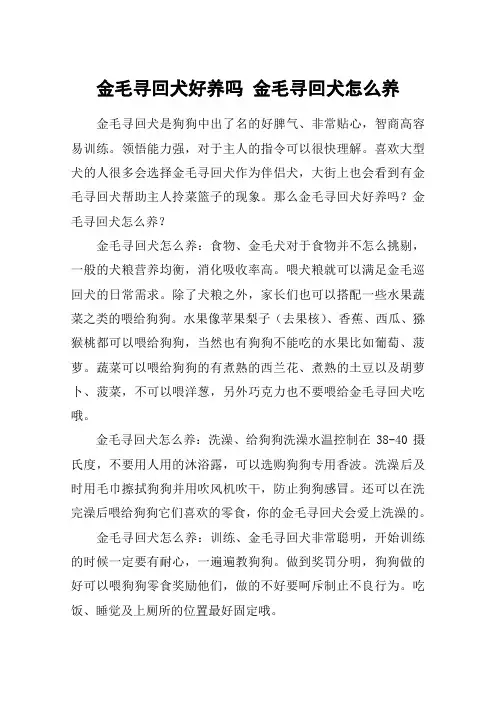 金毛寻回犬好养吗 金毛寻回犬怎么养

金毛寻回犬是狗狗中出了名的好脾气、非常贴心，智商高容易训练。领悟能力强，对于主人的指令可以很快理解。喜欢大型犬的人很多会选择金毛寻回犬作为伴侣犬，大街上也会看到有金毛寻回犬帮助主人拎菜篮子的现象。那么金毛寻回犬好养吗？金毛寻回犬怎么养？

金毛寻回犬怎么养：食物、金毛犬对于食物并不怎么挑剔，一般的犬粮营养均衡，消化吸收率高。喂犬粮就可以满足金毛巡回犬的日常需求。除了犬粮之外，家长们也可以搭配一些水果蔬菜之类的喂给狗狗。水果像苹果梨子（去果核）、香蕉、西瓜、猕猴桃都可以喂给狗狗，当然也有狗狗不能吃的水果比如葡萄、菠萝。蔬菜可以喂给狗狗的有煮熟的西兰花、煮熟的土豆以及胡萝卜、菠菜，不可以喂洋葱，另外巧克力也不要喂给金毛寻回犬吃哦。

金毛寻回犬怎么养：洗澡、给狗狗洗澡水温控制在 38-40 摄氏度，不要用人用的沐浴露，可以选购狗狗专用香波。洗澡后及时用毛巾擦拭狗狗并用吹风机吹干，防止狗狗感冒。还可以在洗完澡后喂给狗狗它们喜欢的零食，你的金毛寻回犬会爱上洗澡的。

金毛寻回犬怎么养：训练、金毛寻回犬非常聪明，开始训练的时候一定要有耐心，一遍遍教狗狗。做到奖罚分明，狗狗做的好可以喂狗狗零食奖励他们，做的不好要呵斥制止不良行为。吃饭、睡觉及上厕所的位置最好固定哦。